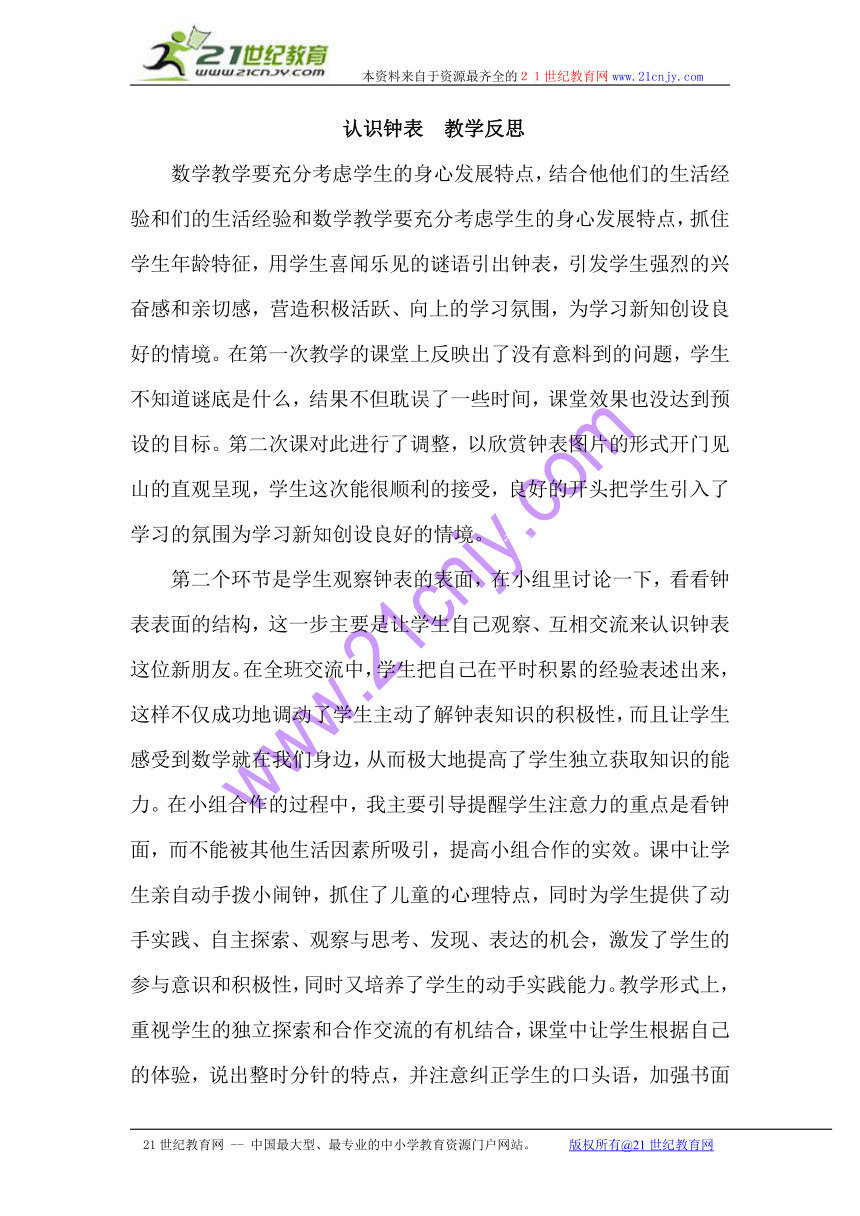 21世纪教育
www.21cnjy.com
本资料来自于资源最齐全的２１世纪教育网 www.21cnjy.com

认识钟表　教学反思

数学教学要充分考虑学生的身心发展特点，结合他他们的生活经验和们的生活经验和数学教学要充分考虑学生的身心发展特点，抓住学生年龄特征，用学生喜闻乐见的谜语引出钟表，引发学生强烈的兴奋感和亲切感，营造积极活跃、向上的学习氛围，为学习新知创设良好的情境。在第一次教学的课堂上反映出了没有意料到的问题，学生不知道谜底是什么，结果不但耽误了一些时间，课堂效果也没达到预设的目标。第二次课对此进行了调整，以欣赏钟表图片的形式开门见山的直观呈现，学生这次能很顺利的接受，良好的开头把学生引入了学习的氛围为学习新知创设良好的情境。

第二个环节是学生观察钟表的表面，在小组里讨论一下，看看钟表表面的结构，这一步主要是让学生自己观察、互相交流来认识钟表这位新朋友。在全班交流中，学生把自己在平时积累的经验表述出来，这样不仅成功地调动了学生主动了解钟表知识的积极性，而且让学生感受到数学就在我们身边，从而极大地提高了学生独立获取知识的能力。在小组合作的过程中，我主要引导提醒学生注意力的重点是看钟面，而不能被其他生活因素所吸引，提高小组合作的实效。课中让学生亲自动手拨小闹钟，抓住了儿童的心理特点，同时为学生提供了动手实践、自主探索、观察与思考、发现、表达的机会，激发了学生的参与意识和积极性，同时又培养了学生的动手实践能力。教学形式上，重视学生的独立探索和合作交流的有机结合，课堂中让学生根据自己的体验，说出整时分针的特点，并注意纠正学生的口头语，加强书面

www.21cnjy.com

21世纪教育网 -- 中国最大型、最专业的中小学教育资源门户网站。　版权所有@21世纪教育网